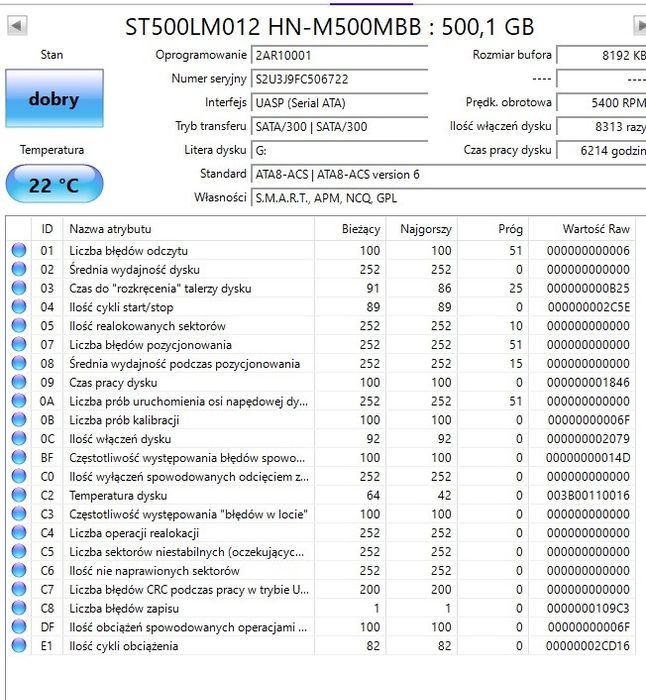 ST500LM012 HN-M500MBB : 500,1 GB

Stan

dobry

Temperatura

22 °C

Oprogramowanie 2AR10001
Numer seryjny S2U3J9FC506722
Interfejs UASP (Serial ATA)
Tryb transferu SATA/300 | SATA/300
Litera dysku G:
Standard ATA8-ACS | ATA8-ACS version 6
Własności S.M.A.R.T., APM, NCQ, GPL

Rozmiar bufora 8192 KB
---- ----
Prędk. obrotowa 5400 RPM
Ilość włączeń dysku 8313 razy
Czas pracy dysku 6214 godzin

| | ID | Nazwa atrybutu | Bieżący | Najgorszy | Próg | Wartość Raw |
|---|---|---|---|---|---|---|
| | 01 | Liczba błędów odczytu | 100 | 100 | 51 | 000000000006 |
| | 02 | Średnia wydajność dysku | 252 | 252 | 0 | 000000000000 |
| | 03 | Czas do "rozkręcenia" talerzy dysku | 91 | 86 | 25 | 000000000B25 |
| | 04 | Ilość cykli start/stop | 89 | 89 | 0 | 000000002C5E |
| | 05 | Ilość realokowanych sektorów | 252 | 252 | 10 | 000000000000 |
| | 07 | Liczba błędów pozycjonowania | 252 | 252 | 51 | 000000000000 |
| | 08 | Średnia wydajność podczas pozycjonowania | 252 | 252 | 15 | 000000000000 |
| | 09 | Czas pracy dysku | 100 | 100 | 0 | 000000001846 |
| | 0A | Liczba prób uruchomienia osi napędowej dy... | 252 | 252 | 51 | 000000000000 |
| | 0B | Liczba prób kalibracji | 100 | 100 | 0 | 00000000006F |
| | 0C | Ilość włączeń dysku | 92 | 92 | 0 | 000000002079 |
| | BF | Częstotliwość występowania błędów spowo... | 100 | 100 | 0 | 00000000014D |
| | C0 | Ilość wyłączeń spowodowanych odcięciem z... | 252 | 252 | 0 | 000000000000 |
| | C2 | Temperatura dysku | 64 | 42 | 0 | 003B00110016 |
| | C3 | Częstotliwość występowania "błędów w locie" | 100 | 100 | 0 | 000000000000 |
| | C4 | Liczba operacji realokacji | 252 | 252 | 0 | 000000000000 |
| | C5 | Liczba sektorów niestabilnych (oczekującyc... | 252 | 252 | 0 | 000000000000 |
| | C6 | Ilość nie naprawionych sektorów | 252 | 252 | 0 | 000000000000 |
| | C7 | Liczba błędów CRC podczas pracy w trybie U... | 200 | 200 | 0 | 000000000000 |
| | C8 | Liczba błędów zapisu | 1 | 1 | 0 | 0000000109C3 |
| | DF | Ilość obciążeń spowodowanych operacjami ... | 100 | 100 | 0 | 00000000006F |
| | E1 | Ilość cykli obciążenia | 82 | 82 | 0 | 00000002CD16 |